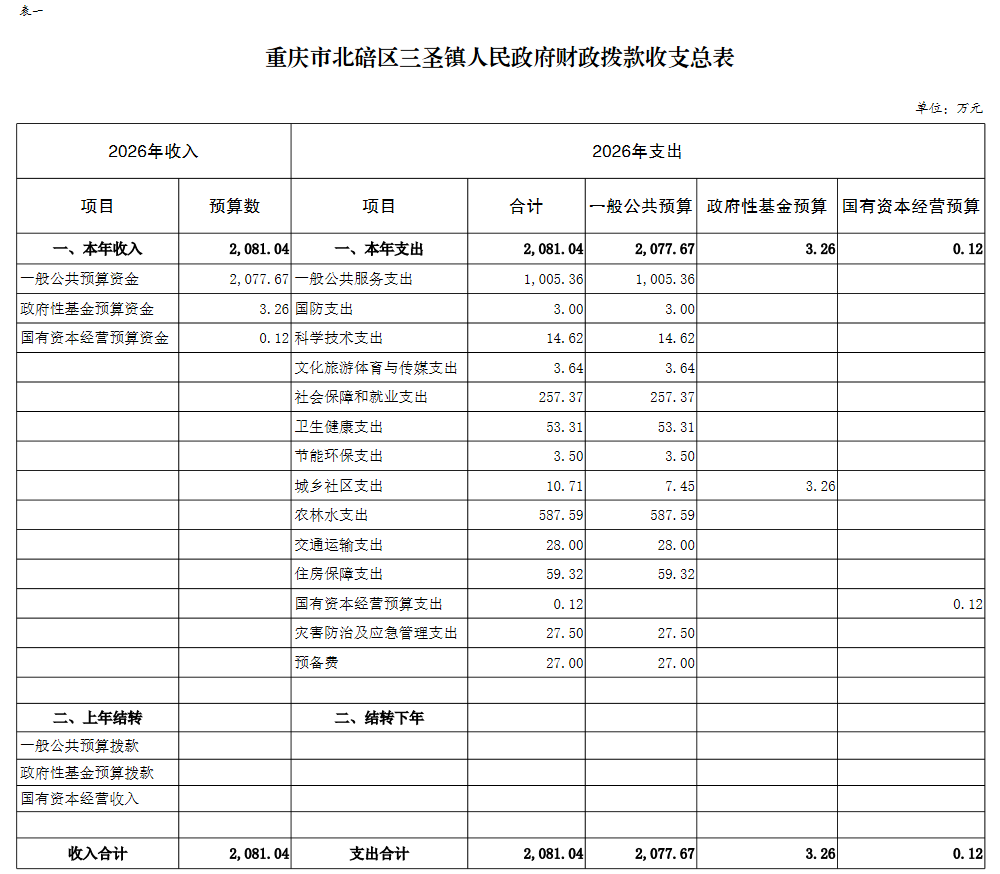 表一

重庆市北碚区三圣镇人民政府财政拨款收支总表

单位：万元

| 2026年收入 | | 2026年支出 | | | | |
|---|---|---|---|---|---|---|
| 项目 | 预算数 | 项目 | 合计 | 一般公共预算 | 政府性基金预算 | 国有资本经营预算 |
| 一、本年收入 | 2,081.04 | 一、本年支出 | 2,081.04 | 2,077.67 | 3.26 | 0.12 |
| 一般公共预算资金 | 2,077.67 | 一般公共服务支出 | 1,005.36 | 1,005.36 | | |
| 政府性基金预算资金 | 3.26 | 国防支出 | 3.00 | 3.00 | | |
| 国有资本经营预算资金 | 0.12 | 科学技术支出 | 14.62 | 14.62 | | |
| | | 文化旅游体育与传媒支出 | 3.64 | 3.64 | | |
| | | 社会保障和就业支出 | 257.37 | 257.37 | | |
| | | 卫生健康支出 | 53.31 | 53.31 | | |
| | | 节能环保支出 | 3.50 | 3.50 | | |
| | | 城乡社区支出 | 10.71 | 7.45 | 3.26 | |
| | | 农林水支出 | 587.59 | 587.59 | | |
| | | 交通运输支出 | 28.00 | 28.00 | | |
| | | 住房保障支出 | 59.32 | 59.32 | | |
| | | 国有资本经营预算支出 | 0.12 | | | 0.12 |
| | | 灾害防治及应急管理支出 | 27.50 | 27.50 | | |
| | | 预备费 | 27.00 | 27.00 | | |
| | | | | | | |
| 二、上年结转 | | 二、结转下年 | | | | |
| 一般公共预算拨款 | | | | | | |
| 政府性基金预算拨款 | | | | | | |
| 国有资本经营收入 | | | | | | |
| | | | | | | |
| 收入合计 | 2,081.04 | 支出合计 | 2,081.04 | 2,077.67 | 3.26 | 0.12 |